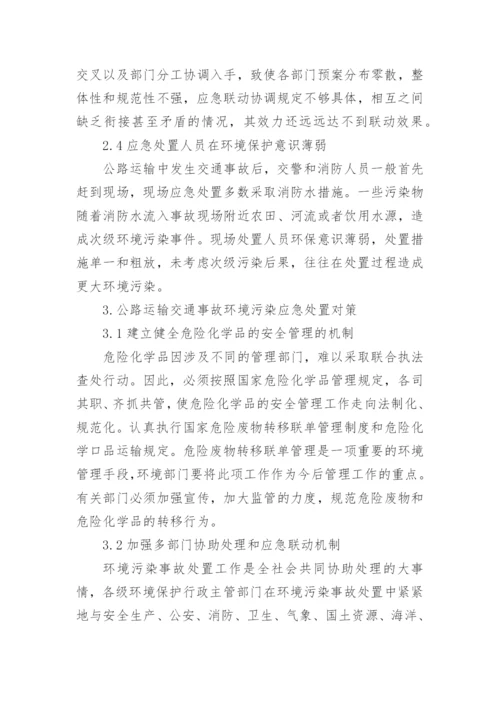 交叉以及部门分工协调入手，致使各部门预案分布零散，整体性和规范性不强，应急联动协调规定不够具体，相互之间缺乏衔接甚至矛盾的情况，其效力还远远达不到联动效果。

2.4 应急处置人员在环境保护意识薄弱

公路运输中发生交通事故后，交警和消防人员一般首先赶到现场，现场应急处置多数采取消防水措施。一些污染物随着消防水流入事故现场附近农田、河流或者饮用水源，造成次级环境污染事件。现场处置人员环保意识薄弱，处置措施单一和粗放，未考虑次级污染后果，往往在处置过程造成更大环境污染。

3. 公路运输交通事故环境污染应急处置对策

3.1 建立健全危险化学品的安全管理的机制

危险化学品因涉及不同的管理部门，难以采取联合执法查处行动。因此，必须按照国家危险化学品管理规定，各司其职、齐抓共管，使危险化学品的安全管理工作走向法制化、规范化。认真执行国家危险废物转移联单管理制度和危险化学口品运输规定。危险废物转移联单管理是一项重要的环境管理手段，环境部门要将此项工作作为今后管理工作的重点。有关部门必须加强宣传，加大监管的力度，规范危险废物和危险化学品的转移行为。

3.2 加强多部门协助处理和应急联动机制

环境污染事故处置工作是全社会共同协助处理的大事情，各级环境保护行政主管部门在环境污染事故处置中紧紧地与安全生产、公安、消防、卫生、气象、国土资源、海洋、